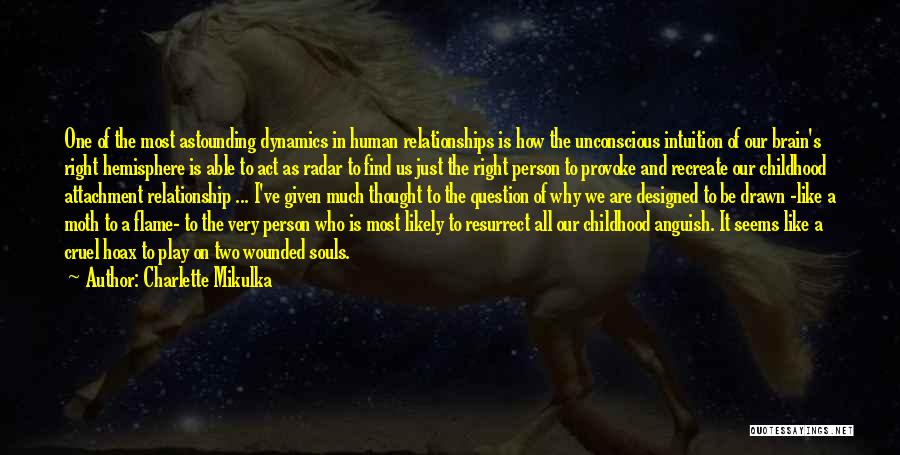 One of the most astounding dynamics in human relationships is how the unconscious intuition of our brain's right hemisphere is able to act as radar to find us just the right person to provoke and recreate our childhood attachment relationship ... I've given much thought to the question of why we are designed to be drawn -like a moth to a flame- to the very person who is most likely to resurrect all our childhood anguish. It seems like a cruel hoax to play on two wounded souls.

Author: Charlette Mikulka

QUOTESSAYINGS.NET